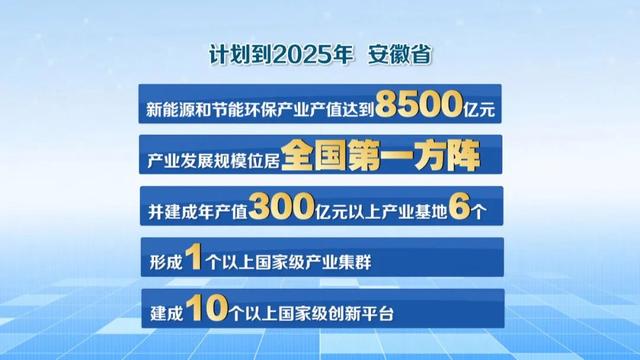 计划到2025年 安徽省

新能源和节能环保产业产值达到8500亿元

产业发展规模位居全国第一方阵

并建成年产值300亿元以上产业基地6个

形成1个以上国家级产业集群

建成10个以上国家级创新平台